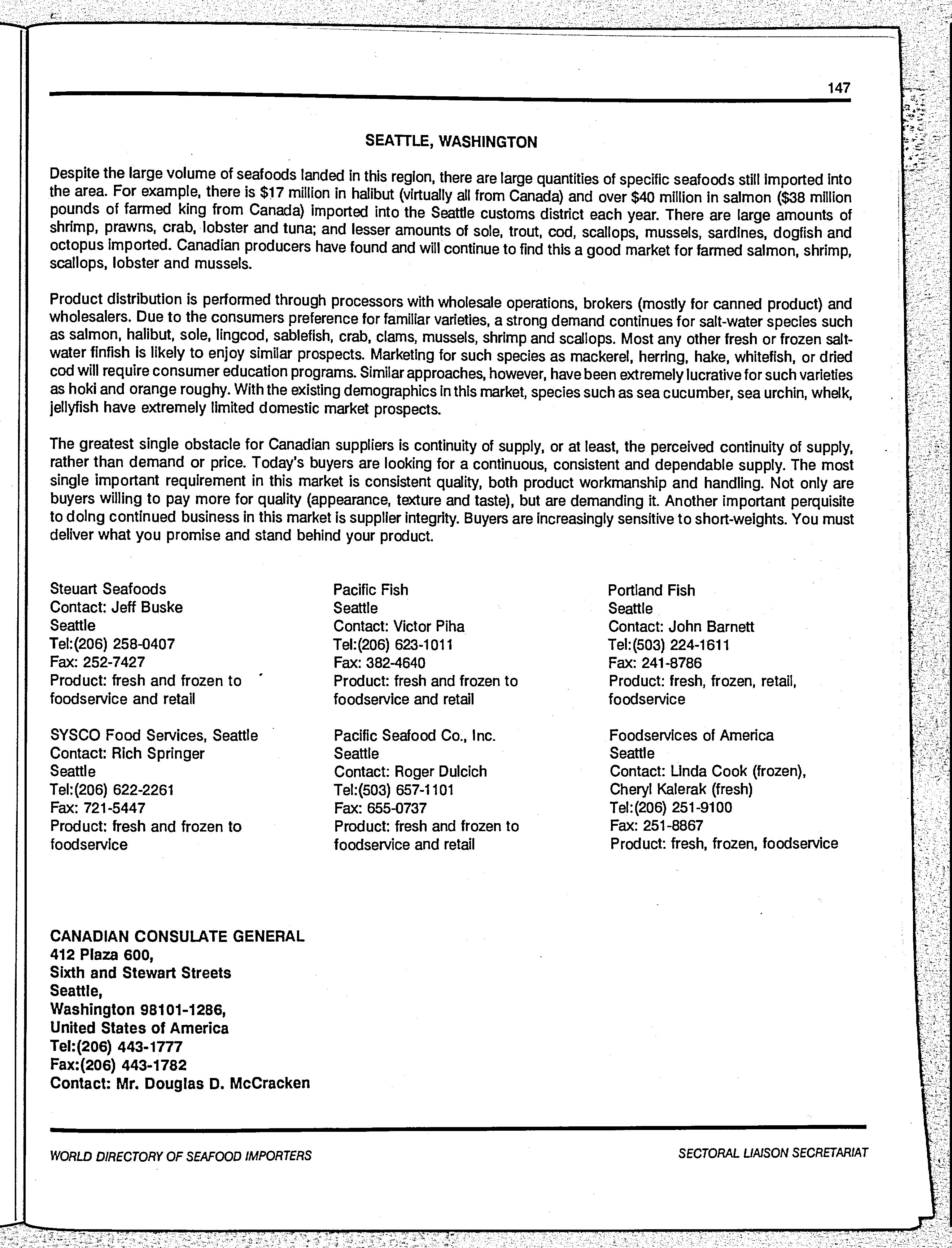 147

SEATTLE, WASHINGTON

Despite the large volume of seafoods landed in this region, there are large quantities of specific seafoods still imported into the area. For example, there is \$17 million in halibut (virtually all from Canada) and over \$40 million in salmon (\$38 million pounds of farmed king from Canada) imported into the Seattle customs district each year. There are large amounts of shrimp, prawns, crab, lobster and tuna; and lesser amounts of sole, trout, cod, scallops, mussels, sardines, dogfish and octopus imported. Canadian producers have found and will continue to find this a good market for farmed salmon, shrimp, scallops, lobster and mussels.

Product distribution is performed through processors with wholesale operations, brokers (mostly for canned product) and wholesalers. Due to the consumers preference for familiar varieties, a strong demand continues for salt-water species such as salmon, halibut, sole, lingcod, sablefish, crab, clams, mussels, shrimp and scallops. Most any other fresh or frozen salt-water finfish is likely to enjoy similar prospects. Marketing for such species as mackerel, herring, hake, whitefish, or dried cod will require consumer education programs. Similar approaches, however, have been extremely lucrative for such varieties as hoki and orange roughy. With the existing demographics in this market, species such as sea cucumber, sea urchin, whelk, jellyfish have extremely limited domestic market prospects.

The greatest single obstacle for Canadian suppliers is continuity of supply, or at least, the perceived continuity of supply, rather than demand or price. Today's buyers are looking for a continuous, consistent and dependable supply. The most single important requirement in this market is consistent quality, both product workmanship and handling. Not only are buyers willing to pay more for quality (appearance, texture and taste), but are demanding it. Another important perquisite to doing continued business in this market is supplier integrity. Buyers are increasingly sensitive to short-weights. You must deliver what you promise and stand behind your product.

Steuart Seafoods
Contact: Jeff Buske
Seattle
Tel:(206) 258-0407
Fax: 252-7427
Product: fresh and frozen to foodservice and retail

SYSCO Food Services, Seattle
Contact: Rich Springer
Seattle
Tel:(206) 622-2261
Fax: 721-5447
Product: fresh and frozen to foodservice

Pacific Fish
Seattle
Contact: Victor Piha
Tel:(206) 623-1011
Fax: 382-4640
Product: fresh and frozen to foodservice and retail

Pacific Seafood Co., Inc.
Seattle
Contact: Roger Dulcich
Tel:(503) 657-1101
Fax: 655-0737
Product: fresh and frozen to foodservice and retail

Portland Fish
Seattle
Contact: John Barnett
Tel:(503) 224-1611
Fax: 241-8786
Product: fresh, frozen, retail, foodservice

Foodservices of America
Seattle
Contact: Linda Cook (frozen), Cheryl Kalerak (fresh)
Tel:(206) 251-9100
Fax: 251-8867
Product: fresh, frozen, foodservice

CANADIAN CONSULATE GENERAL
412 Plaza 600,
Sixth and Stewart Streets
Seattle,
Washington 98101-1286,
United States of America
Tel:(206) 443-1777
Fax:(206) 443-1782
Contact: Mr. Douglas D. McCracken

WORLD DIRECTORY OF SEAFOOD IMPORTERS

SECTORAL LIAISON SECRETARIAT